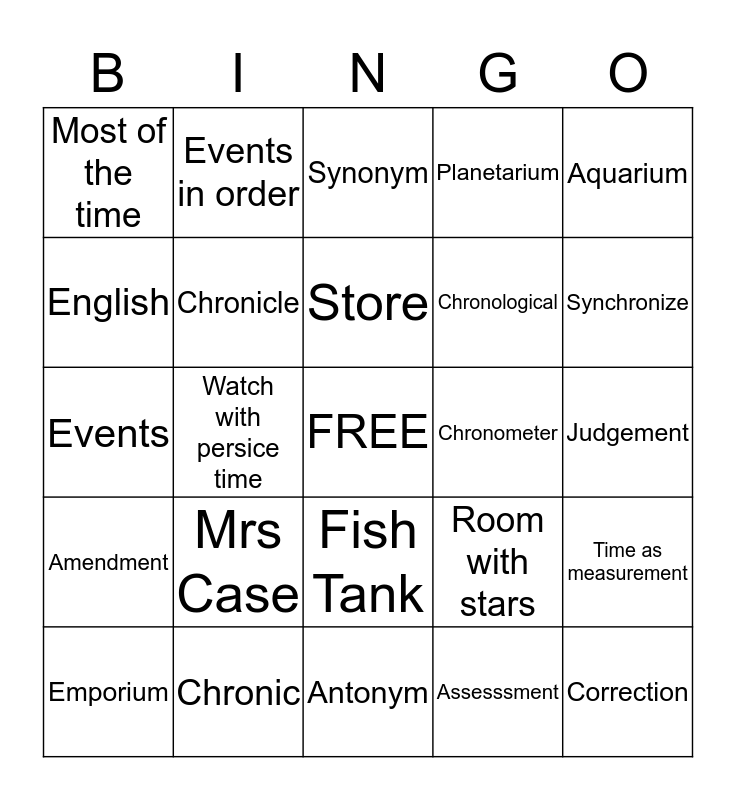 | B | I | N | G | O |
|---|---|---|---|---|
| Most of the time | Events in order | Synonym | Planetarium | Aquarium |
| English | Chronicle | Store | Chronological | Synchronize |
| Events | Watch with persice time | FREE | Chronometer | Judgement |
| Amendment | Mrs Case | Fish Tank | Room with stars | Time as measurement |
| Emporium | Chronic | Antonym | Assesssment | Correction |